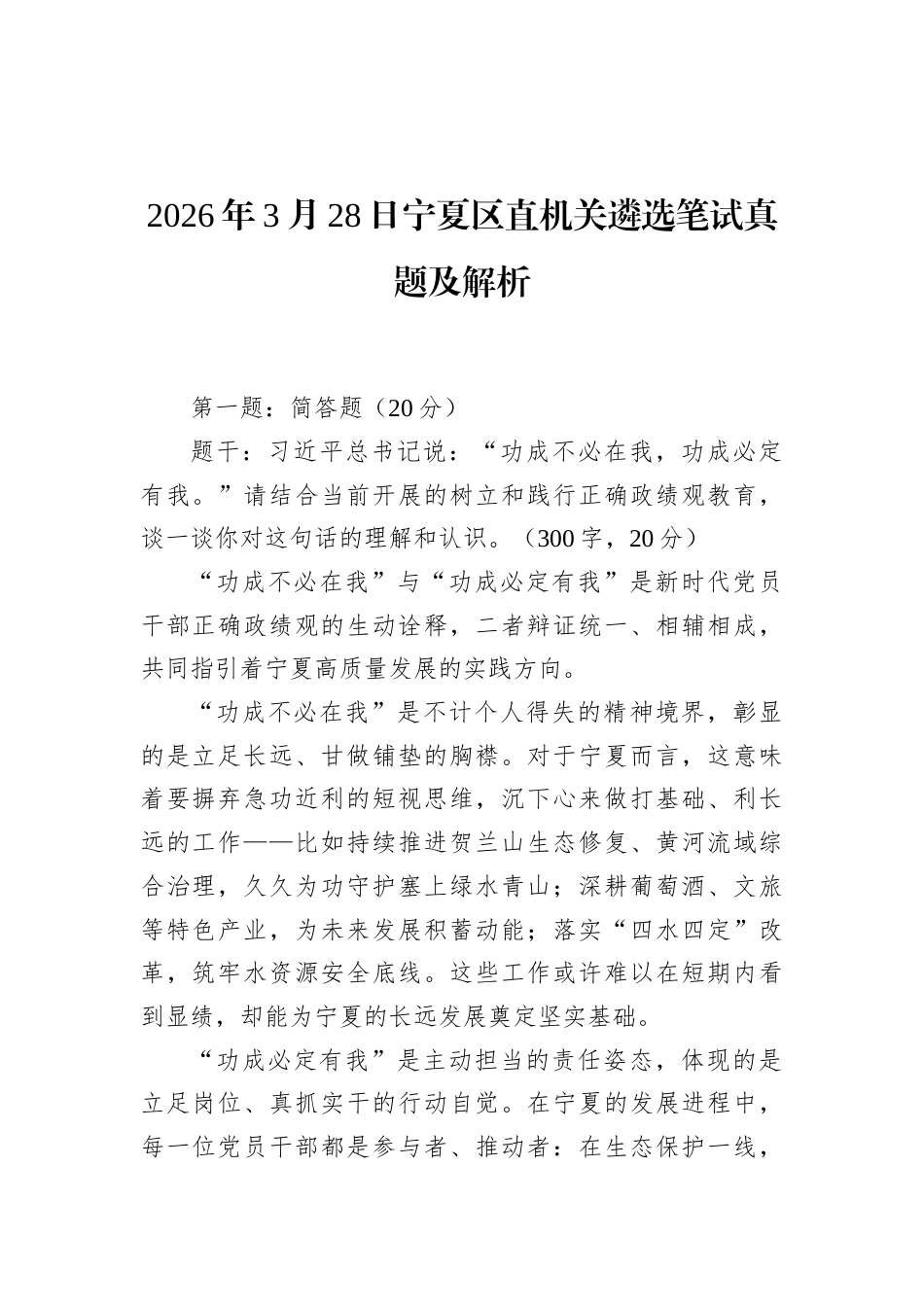 2026年3月28日宁夏区直机关遴选笔试真题及解析

第一题：简答题（20分）

题干：习近平总书记说：“功成不必在我，功成必定有我。”请结合当前开展的树立和践行正确政绩观教育，谈一谈你对这句话的理解和认识。（300字，20分）

“功成不必在我”与“功成必定有我”是新时代党员干部正确政绩观的生动诠释，二者辩证统一、相辅相成，共同指引着宁夏高质量发展的实践方向。

“功成不必在我”是不计个人得失的精神境界，彰显的是立足长远、甘做铺垫的胸襟。对于宁夏而言，这意味着要摒弃急功近利的短视思维，沉下心来做打基础、利长远的工作——比如持续推进贺兰山生态修复、黄河流域综合治理，久久为功守护塞上绿水青山；深耕葡萄酒、文旅等特色产业，为未来发展积蓄动能；落实“四水四定”改革，筑牢水资源安全底线。这些工作或许难以在短期内看到显绩，却能为宁夏的长远发展奠定坚实基础。

“功成必定有我”是主动担当的责任姿态，体现的是立足岗位、真抓实干的行动自觉。在宁夏的发展进程中，每一位党员干部都是参与者、推动者：在生态保护一线，